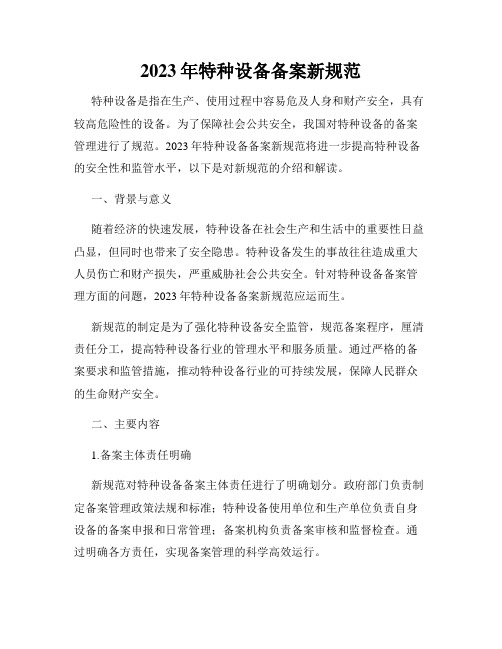 2023年特种设备备案新规范

特种设备是指在生产、使用过程中容易危及人身和财产安全，具有较高危险性的设备。为了保障社会公共安全，我国对特种设备的备案管理进行了规范。2023年特种设备备案新规范将进一步提高特种设备的安全性和监管水平，以下是对新规范的介绍和解读。

一、背景与意义

随着经济的快速发展，特种设备在社会生产和生活中的重要性日益凸显，但同时也带来了安全隐患。特种设备发生的事故往往造成重大人员伤亡和财产损失，严重威胁社会公共安全。针对特种设备备案管理方面的问题，2023年特种设备备案新规范应运而生。

新规范的制定是为了强化特种设备安全监管，规范备案程序，厘清责任分工，提高特种设备行业的管理水平和服务质量。通过严格的备案要求和监管措施，推动特种设备行业的可持续发展，保障人民群众的生命财产安全。

二、主要内容

1.备案主体责任明确

新规范对特种设备备案主体责任进行了明确划分。政府部门负责制定备案管理政策法规和标准；特种设备使用单位和生产单位负责自身设备的备案申报和日常管理；备案机构负责备案审核和监督检查。通过明确各方责任，实现备案管理的科学高效运行。